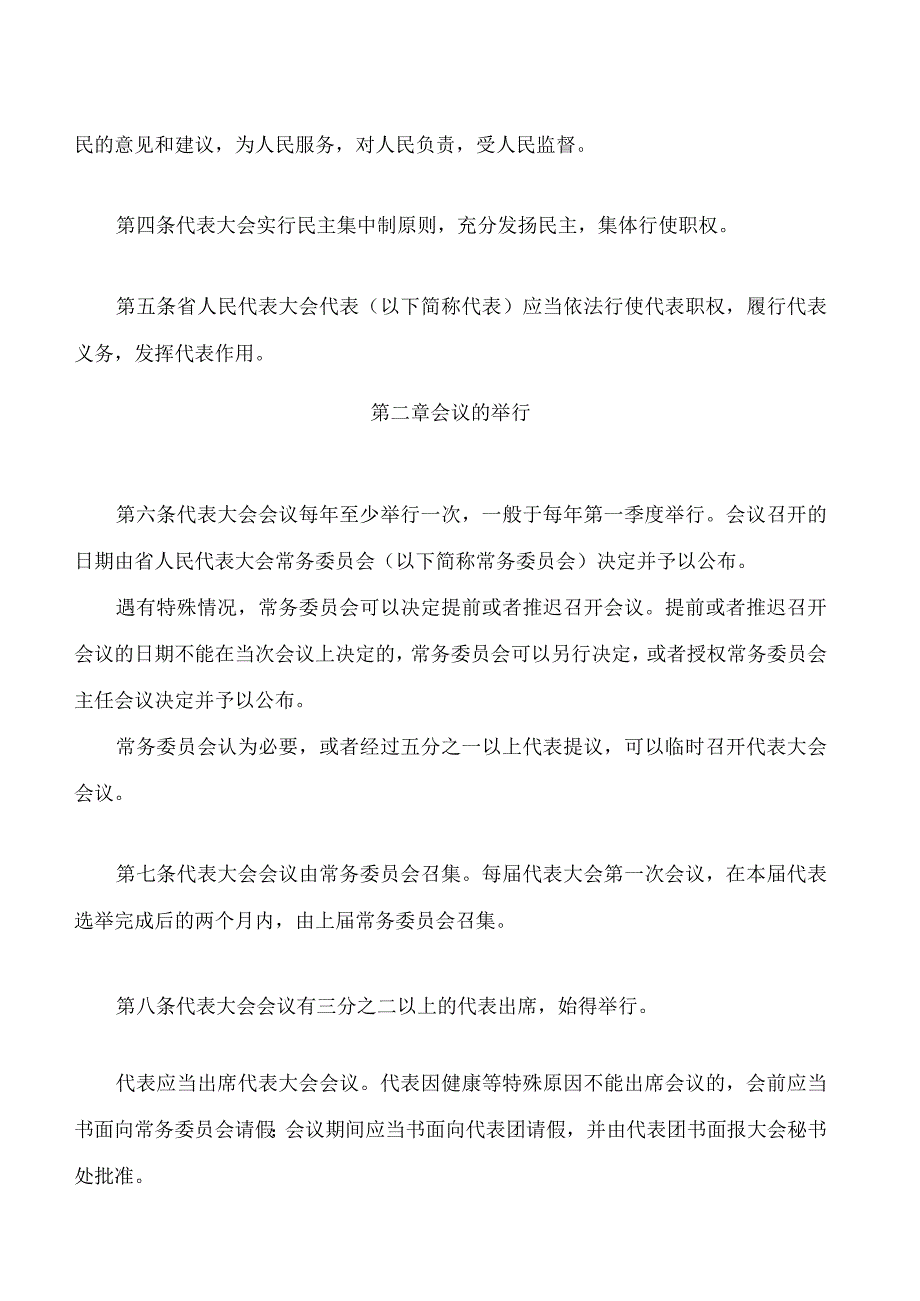 民的意见和建议，为人民服务，对人民负责，受人民监督。

第四条代表大会实行民主集中制原则，充分发扬民主，集体行使职权。

第五条省人民代表大会代表（以下简称代表）应当依法行使代表职权，履行代表义务，发挥代表作用。

第二章会议的举行

第六条代表大会会议每年至少举行一次，一般于每年第一季度举行。会议召开的日期由省人民代表大会常务委员会（以下简称常务委员会）决定并予以公布。

遇有特殊情况，常务委员会可以决定提前或者推迟召开会议。提前或者推迟召开会议的日期不能在当次会议上决定的，常务委员会可以另行决定，或者授权常务委员会主任会议决定并予以公布。

常务委员会认为必要，或者经过五分之一以上代表提议，可以临时召开代表大会会议。

第七条代表大会会议由常务委员会召集。每届代表大会第一次会议，在本届代表选举完成后的两个月内，由上届常务委员会召集。

第八条代表大会会议有三分之二以上的代表出席，始得举行。

代表应当出席代表大会会议。代表因健康等特殊原因不能出席会议的，会前应当书面向常务委员会请假 会议期间应当书面向代表团请假，并由代表团书面报大会秘书处批准。